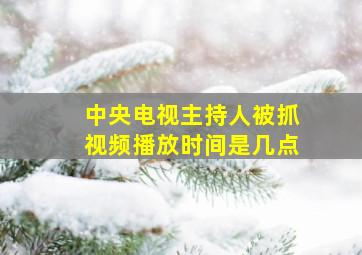 中央电视主持人被抓
视频播放时间是几点